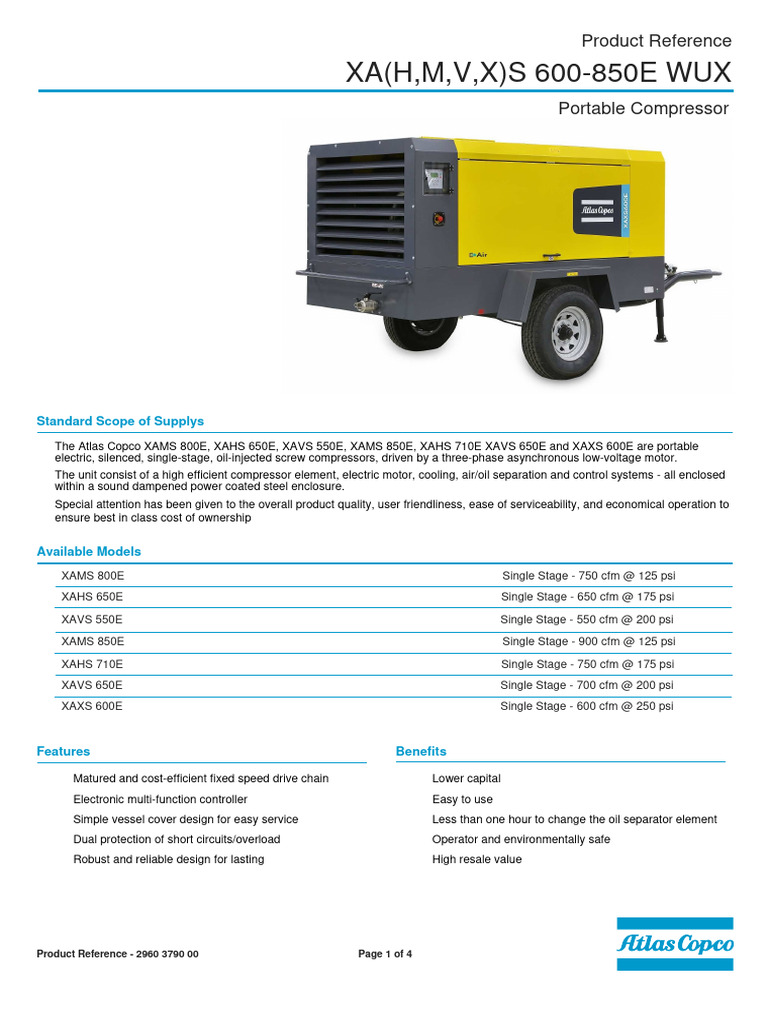 Product Reference

XA(H,M,V,X)S 600-850E WUX

Portable Compressor

Atlas Copco

Standard Scope of Supplys

The Atlas Copco XAMS 800E, XAHS 650E, XAVS 550E, XAMS 850E, XAHS 710E XAVS 650E and XAXS 600E are portable electric, silenced, single-stage, oil-injected screw compressors, driven by a three-phase asynchronous low-voltage motor.

The unit consist of a high efficient compressor element, electric motor, cooling, air/oil separation and control systems - all enclosed within a sound dampened power coated steel enclosure.

Special attention has been given to the overall product quality, user friendliness, ease of serviceability, and economical operation to ensure best in class cost of ownership

Available Models

| XAMS 800E | Single Stage - 750 cfm @ 125 psi |
|---|---|
| XAHS 650E | Single Stage - 650 cfm @ 175 psi |
| XAVS 550E | Single Stage - 550 cfm @ 200 psi |
| XAMS 850E | Single Stage - 900 cfm @ 125 psi |
| XAHS 710E | Single Stage - 750 cfm @ 175 psi |
| XAVS 650E | Single Stage - 700 cfm @ 200 psi |
| XAXS 600E | Single Stage - 600 cfm @ 250 psi |

Features

Matured and cost-efficient fixed speed drive chain
Electronic multi-function controller
Simple vessel cover design for easy service
Dual protection of short circuits/overload
Robust and reliable design for lasting

Benefits

Lower capital
Easy to use
Less than one hour to change the oil separator element
Operator and environmentally safe
High resale value

Product Reference - 2960 3790 00

Page 1 of 4

Atlas Copco